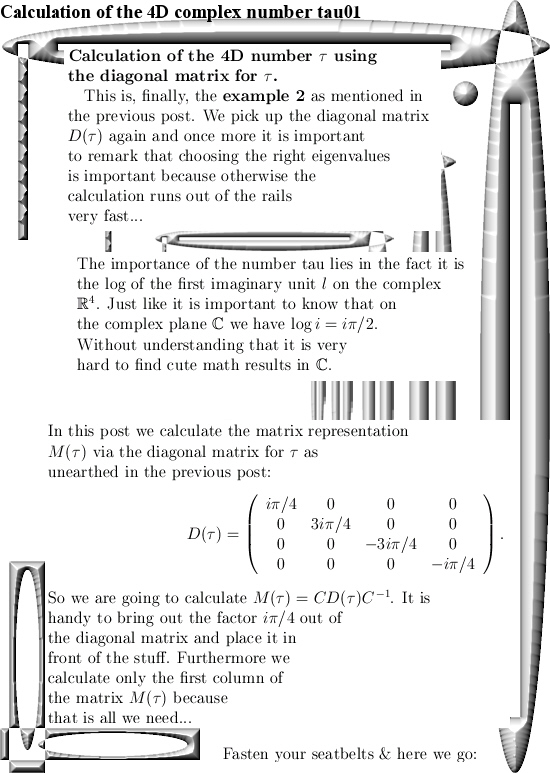 Calculation of the 4D complex number tau01

**Calculation of the 4D number $\tau$ using the diagonal matrix for $\tau$.**

This is, finally, the **example 2** as mentioned in the previous post. We pick up the diagonal matrix $D(\tau)$ again and once more it is important to remark that choosing the right eigenvalues is important because otherwise the calculation runs out of the rails very fast...

The importance of the number tau lies in the fact it is the log of the first imaginary unit $l$ on the complex $\mathbb{R}^4$. Just like it is important to know that on the complex plane $\mathbb{C}$ we have $\log i = i\pi/2$. Without understanding that it is very hard to find cute math results in $\mathbb{C}$.

In this post we calculate the matrix representation $M(\tau)$ via the diagonal matrix for $\tau$ as unearthed in the previous post:

$$D(\tau) = \begin{pmatrix} i\pi/4 & 0 & 0 & 0 \\ 0 & 3i\pi/4 & 0 & 0 \\ 0 & 0 & -3i\pi/4 & 0 \\ 0 & 0 & 0 & -i\pi/4 \end{pmatrix}.$$

So we are going to calculate $M(\tau) = CD(\tau)C^{-1}$. It is handy to bring out the factor $i\pi/4$ out of the diagonal matrix and place it in front of the stuff. Furthermore we calculate only the first column of the matrix $M(\tau)$ because that is all we need...

Fasten your seatbelts & here we go: